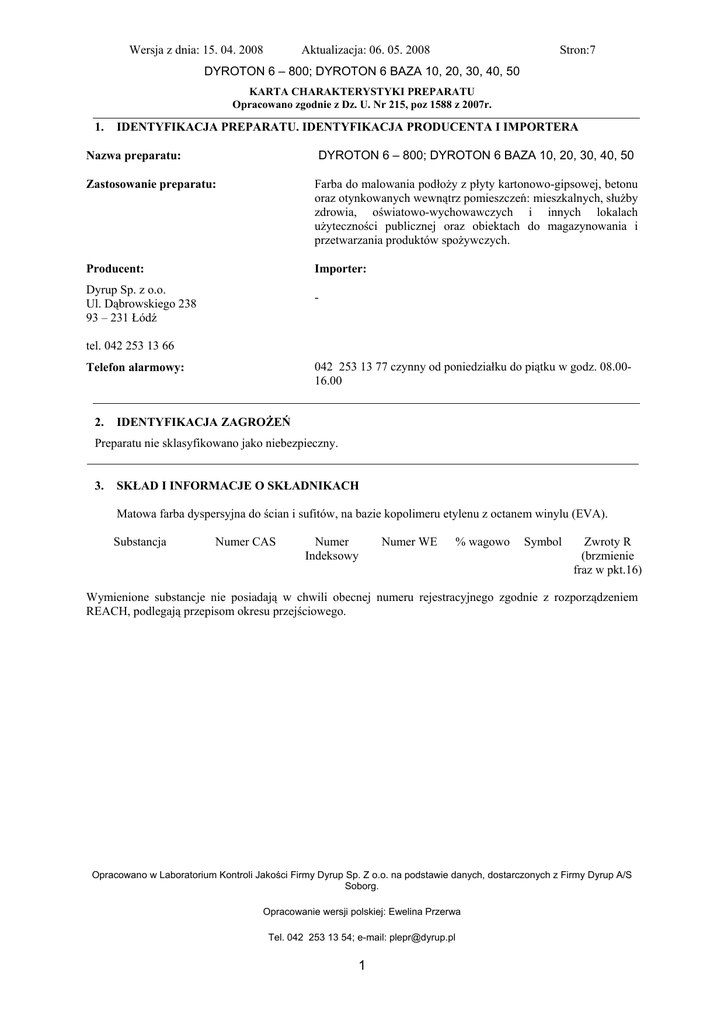 Wersja z dnia: 15. 04. 2008 Aktualizacja: 06. 05. 2008 Stron:7

DYROTON 6 – 800; DYROTON 6 BAZA 10, 20, 30, 40, 50

KARTA CHARAKTERYSTYKI PREPARATU
Opracowano zgodnie z Dz. U. Nr 215, poz 1588 z 2007r.

1. IDENTYFIKACJA PREPARATU. IDENTYFIKACJA PRODUCENTA I IMPORTERA

Nazwa preparatu: DYROTON 6 – 800; DYROTON 6 BAZA 10, 20, 30, 40, 50

Zastosowanie preparatu: Farba do malowania podłoży z płyty kartonowo-gipsowej, betonu oraz otynkowanych wewnątrz pomieszczeń: mieszkalnych, służby zdrowia, oświatowo-wychowawczych i innych lokalach użyteczności publicznej oraz obiektach do magazynowania i przetwarzania produktów spożywczych.

Producent:

Dyrup Sp. z o.o.
Ul. Dąbrowskiego 238
93 – 231 Łódź

tel. 042 253 13 66

Importer:

-

Telefon alarmowy: 042 253 13 77 czynny od poniedziałku do piątku w godz. 08.00-16.00

2. IDENTYFIKACJA ZAGROŻEŃ

Preparatu nie sklasyfikowano jako niebezpieczny.

3. SKŁAD I INFORMACJE O SKŁADNIKACH

Matowa farba dyspersyjna do ścian i sufitów, na bazie kopolimeru etylenu z octanem winylu (EVA).

| Substancja | Numer CAS | Numer Indeksowy | Numer WE | % wagowo | Symbol | Zwroty R (brzmienie fraz w pkt.16) |
|---|---|---|---|---|---|---|

Wymienione substancje nie posiadają w chwili obecnej numeru rejestracyjnego zgodnie z rozporządzeniem REACH, podlegają przepisom okresu przejściowego.

Opracowano w Laboratorium Kontroli Jakości Firmy Dyrup Sp. Z o.o. na podstawie danych, dostarczonych z Firmy Dyrup A/S Soborg.

Opracowanie wersji polskiej: Ewelina Przerwa

Tel. 042 253 13 54; e-mail: plepr@dyrup.pl

1